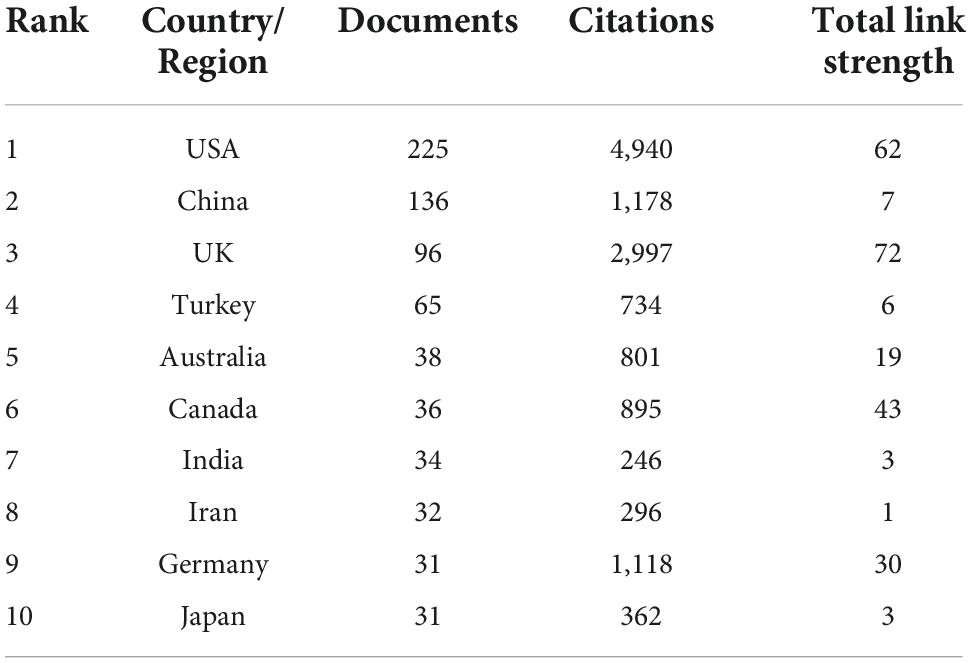 | Rank | Country/ Region | Documents | Citations | Total link strength |
|---|---|---|---|---|
| 1 | USA | 225 | 4,940 | 62 |
| 2 | China | 136 | 1,178 | 7 |
| 3 | UK | 96 | 2,997 | 72 |
| 4 | Turkey | 65 | 734 | 6 |
| 5 | Australia | 38 | 801 | 19 |
| 6 | Canada | 36 | 895 | 43 |
| 7 | India | 34 | 246 | 3 |
| 8 | Iran | 32 | 296 | 1 |
| 9 | Germany | 31 | 1,118 | 30 |
| 10 | Japan | 31 | 362 | 3 |